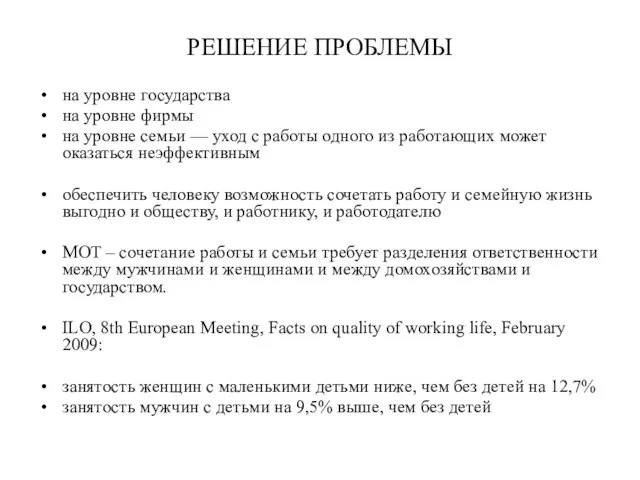 РЕШЕНИЕ ПРОБЛЕМЫ

• на уровне государства
• на уровне фирмы
• на уровне семьи — уход с работы одного из работающих может оказаться неэффективным

• обеспечить человеку возможность сочетать работу и семейную жизнь выгодно и обществу, и работнику, и работодателю

• МОТ – сочетание работы и семьи требует разделения ответственности между мужчинами и женщинами и между домохозяйствами и государством.

• ILO, 8th European Meeting, Facts on quality of working life, February 2009:

• занятость женщин с маленькими детьми ниже, чем без детей на 12,7%
• занятость мужчин с детьми на 9,5% выше, чем без детей